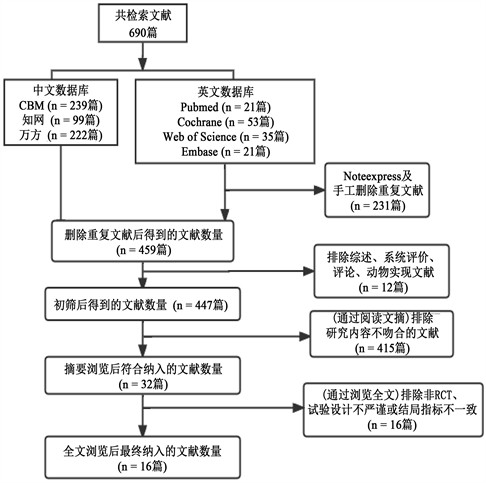 共检索文献
690篇

中文数据库
CBM (n = 239篇)
知网 (n = 99篇)
万方 (n = 222篇)

英文数据库
Pubmed (n = 21篇)
Cochrane (n = 53篇)
Web of Science (n = 35篇)
Embase (n = 21篇)

Noteexpress及
手工删除重复文献
(n = 231篇)

删除重复文献后得到的文献数量
(n = 459篇)

排除综述、系统评价、
评论、动物实现文献
(n = 12篇)

初筛后得到的文献数量 (n = 447篇)

(通过阅读文摘)排除
研究内容不吻合的文献
(n = 415篇)

摘要浏览后符合纳入的文献数量
(n = 32篇)

(通过浏览全文)排除非RCT、
试验设计不严谨或结局指标不一致
(n = 16篇)

全文浏览后最终纳入的文献数量
(n = 16篇)